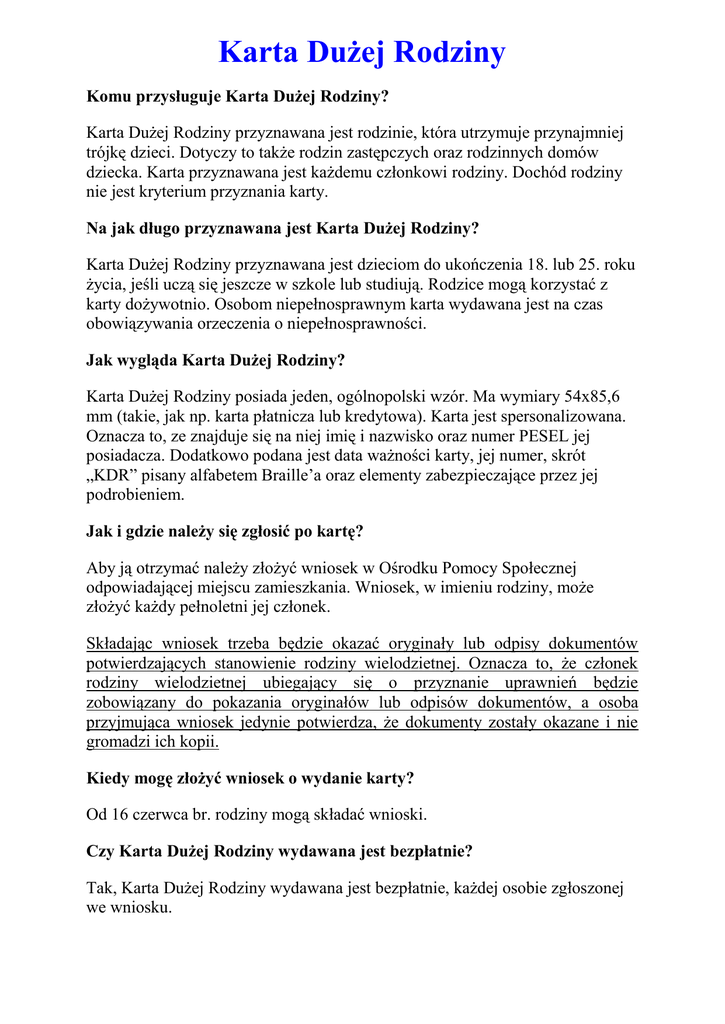 Karta Dużej Rodziny

Komu przysługuje Karta Dużej Rodziny?

Karta Dużej Rodziny przyznawana jest rodzinie, która utrzymuje przynajmniej trójkę dzieci. Dotyczy to także rodzin zastępczych oraz rodzinnych domów dziecka. Karta przyznawana jest każdemu członkowi rodziny. Dochód rodziny nie jest kryterium przyznania karty.

Na jak długo przyznawana jest Karta Dużej Rodziny?

Karta Dużej Rodziny przyznawana jest dzieciom do ukończenia 18. lub 25. roku życia, jeśli uczą się jeszcze w szkole lub studiują. Rodzice mogą korzystać z karty dożywotnio. Osobom niepełnosprawnym karta wydawana jest na czas obowiązywania orzeczenia o niepełnosprawności.

Jak wygląda Karta Dużej Rodziny?

Karta Dużej Rodziny posiada jeden, ogólnopolski wzór. Ma wymiary 54x85,6 mm (takie, jak np. karta płatnicza lub kredytowa). Karta jest spersonalizowana. Oznacza to, ze znajduje się na niej imię i nazwisko oraz numer PESEL jej posiadacza. Dodatkowo podana jest data ważności karty, jej numer, skrót „KDR” pisany alfabetem Braille’a oraz elementy zabezpieczające przez jej podrobieniem.

Jak i gdzie należy się zgłosić po kartę?

Aby ją otrzymać należy złożyć wniosek w Ośrodku Pomocy Społecznej odpowiadającej miejscu zamieszkania. Wniosek, w imieniu rodziny, może złożyć każdy pełnoletni jej członek.

Składając wniosek trzeba będzie okazać oryginały lub odpisy dokumentów potwierdzających stanowienie rodziny wielodzietnej. Oznacza to, że członek rodziny wielodzietnej ubiegający się o przyznanie uprawnień będzie zobowiązany do pokazania oryginałów lub odpisów dokumentów, a osoba przyjmująca wniosek jedynie potwierdza, że dokumenty zostały okazane i nie gromadzi ich kopii.

Kiedy mogę złożyć wniosek o wydanie karty?

Od 16 czerwca br. rodziny mogą składać wnioski.

Czy Karta Dużej Rodziny wydawana jest bezpłatnie?

Tak, Karta Dużej Rodziny wydawana jest bezpłatnie, każdej osobie zgłoszonej we wniosku.